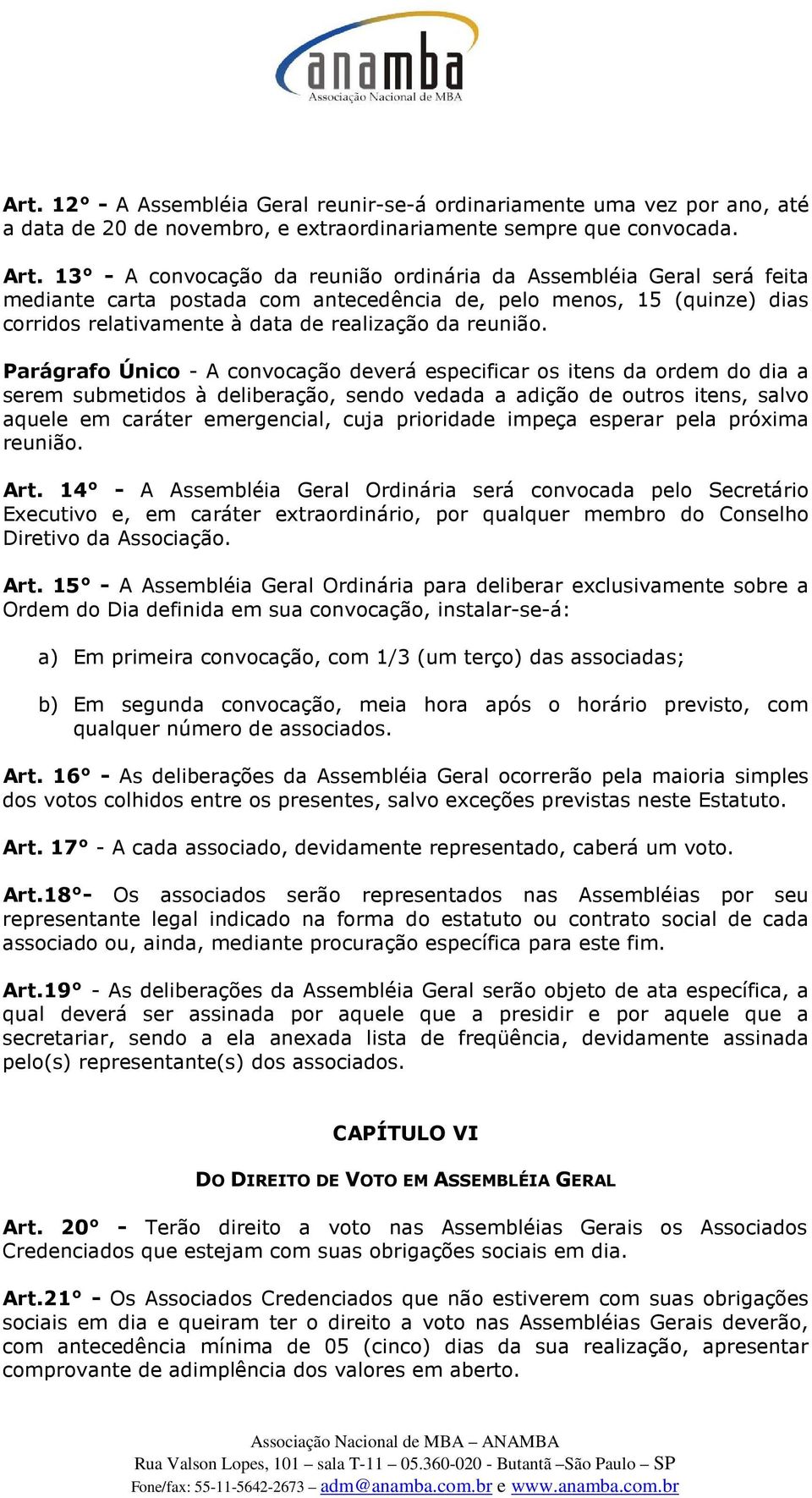 anamba
Associação Nacional de MBA

Art. 12° - A Assembléia Geral reunir-se-á ordinariamente uma vez por ano, até a data de 20 de novembro, e extraordinariamente sempre que convocada.

Art. 13° - A convocação da reunião ordinária da Assembléia Geral será feita mediante carta postada com antecedência de, pelo menos, 15 (quinze) dias corridos relativamente à data de realização da reunião.

Parágrafo Único - A convocação deverá especificar os itens da ordem do dia a serem submetidos à deliberação, sendo vedada a adição de outros itens, salvo aquele em caráter emergencial, cuja prioridade impeça esperar pela próxima reunião.

Art. 14° - A Assembléia Geral Ordinária será convocada pelo Secretário Executivo e, em caráter extraordinário, por qualquer membro do Conselho Diretivo da Associação.

Art. 15° - A Assembléia Geral Ordinária para deliberar exclusivamente sobre a Ordem do Dia definida em sua convocação, instalar-se-á:

a) Em primeira convocação, com 1/3 (um terço) das associadas;

b) Em segunda convocação, meia hora após o horário previsto, com qualquer número de associados.

Art. 16° - As deliberações da Assembléia Geral ocorrerão pela maioria simples dos votos colhidos entre os presentes, salvo exceções previstas neste Estatuto.

Art. 17° - A cada associado, devidamente representado, caberá um voto.

Art.18°- Os associados serão representados nas Assembléias por seu representante legal indicado na forma do estatuto ou contrato social de cada associado ou, ainda, mediante procuração específica para este fim.

Art.19° - As deliberações da Assembléia Geral serão objeto de ata específica, a qual deverá ser assinada por aquele que a presidir e por aquele que a secretariar, sendo a ela anexada lista de freqüência, devidamente assinada pelo(s) representante(s) dos associados.

CAPÍTULO VI

DO DIREITO DE VOTO EM ASSEMBLÉIA GERAL

Art. 20° - Terão direito a voto nas Assembléias Gerais os Associados Credenciados que estejam com suas obrigações sociais em dia.

Art.21° - Os Associados Credenciados que não estiverem com suas obrigações sociais em dia e queiram ter o direito a voto nas Assembléias Gerais deverão, com antecedência mínima de 05 (cinco) dias da sua realização, apresentar comprovante de adimplência dos valores em aberto.

Associação Nacional de MBA – ANAMBA
Rua Valson Lopes, 101 – sala T-11 – 05.360-020 - Butantã –São Paulo – SP
Fone/fax: 55-11-5642-2673 – adm@anamba.com.br e www.anamba.com.br